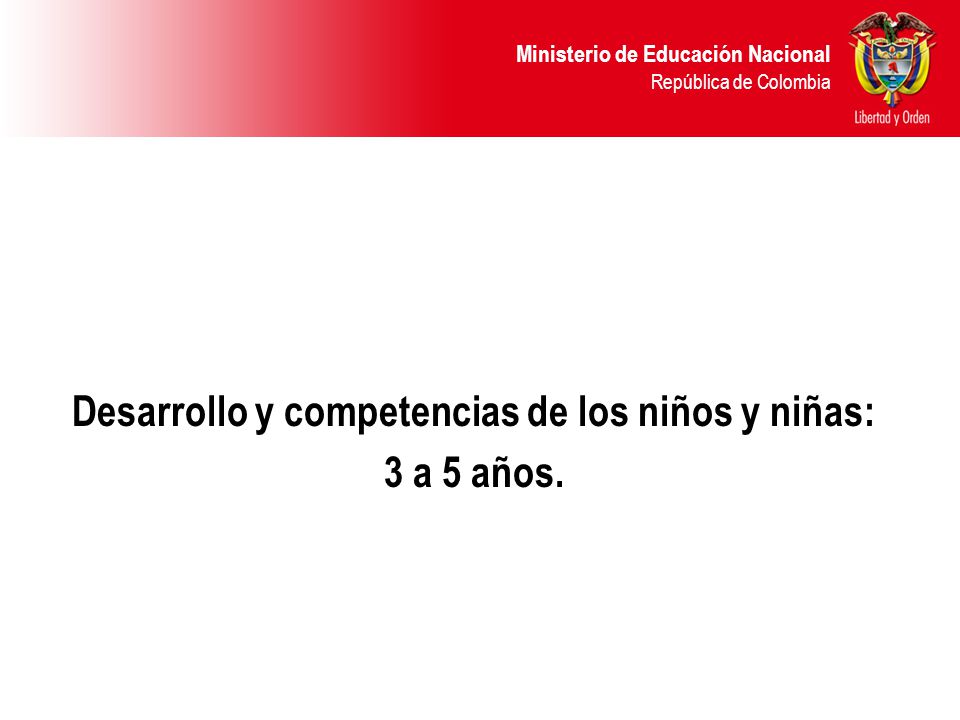 Ministerio de Educación Nacional
República de Colombia

Libertad y Orden

Desarrollo y competencias de los niños y niñas:
3 a 5 años.